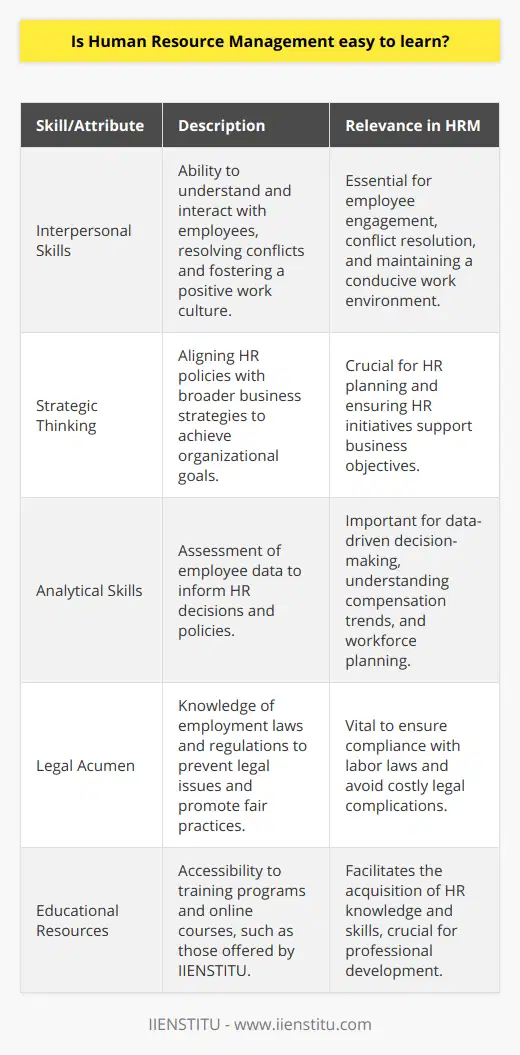 Is Human Resource Management easy to learn?

| Skill/Attribute | Description | Relevance in HRM |
|---|---|---|
| Interpersonal Skills | Ability to understand and interact with employees, resolving conflicts and fostering a positive work culture. | Essential for employee engagement, conflict resolution, and maintaining a conducive work environment. |
| Strategic Thinking | Aligning HR policies with broader business strategies to achieve organizational goals. | Crucial for HR planning and ensuring HR initiatives support business objectives. |
| Analytical Skills | Assessment of employee data to inform HR decisions and policies. | Important for data-driven decision-making, understanding compensation trends, and workforce planning. |
| Legal Acumen | Knowledge of employment laws and regulations to prevent legal issues and promote fair practices. | Vital to ensure compliance with labor laws and avoid costly legal complications. |
| Educational Resources | Accessibility to training programs and online courses, such as those offered by IIENSTITU. | Facilitates the acquisition of HR knowledge and skills, crucial for professional development. |

IIENSTITU - www.iienstitu.com